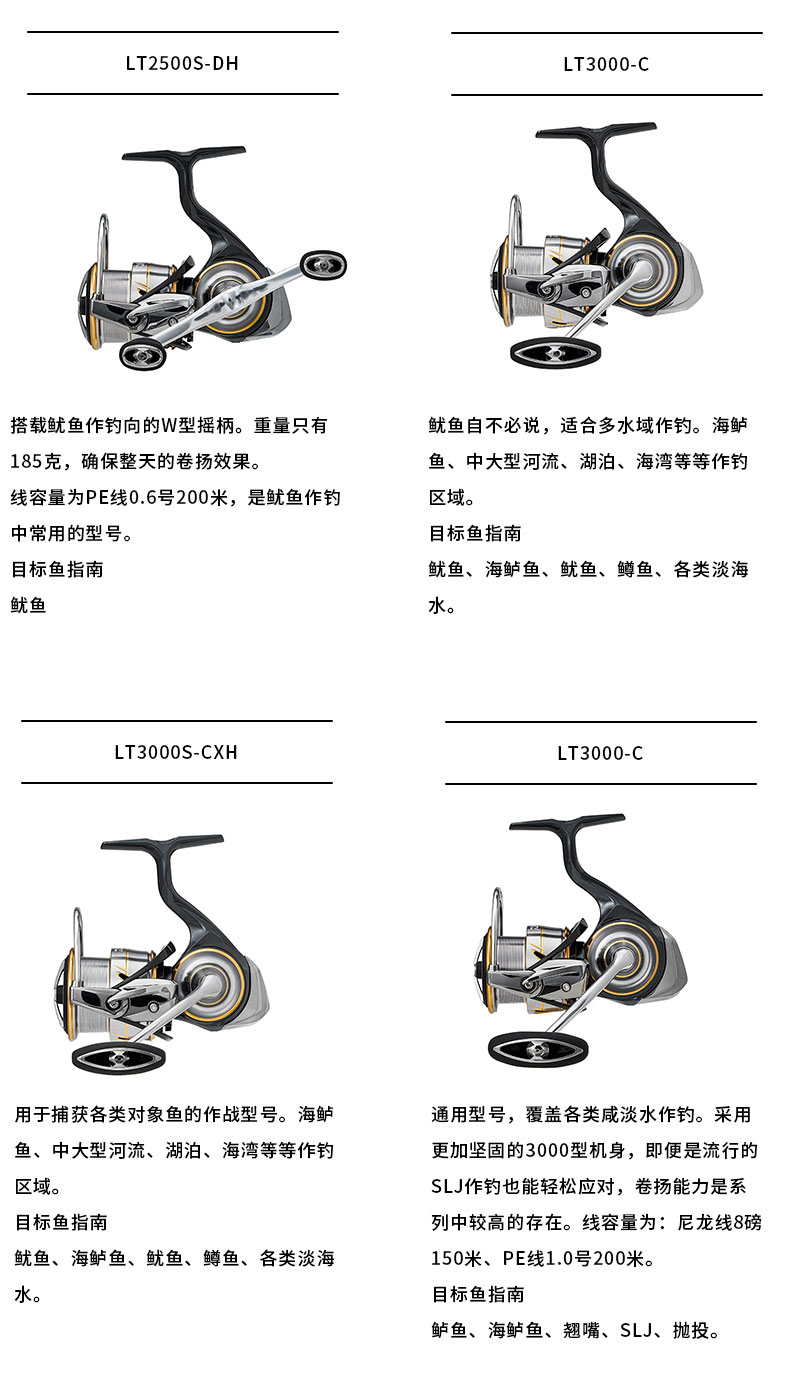 LT2500S-DH

搭载鱿鱼作钓向的W型摇柄。重量只有185克，确保整天的卷扬效果。
线容量为PE线0.6号200米，是鱿鱼作钓中常用的型号。
目标鱼指南
鱿鱼

LT3000-C

鱿鱼自不必说，适合多水域作钓。海鲈鱼、中大型河流、湖泊、海湾等等作钓区域。
目标鱼指南
鱿鱼、海鲈鱼、鱿鱼、鳟鱼、各类淡海水。

LT3000S-CXH

用于捕获各类对象鱼的作战型号。海鲈鱼、中大型河流、湖泊、海湾等等作钓区域。
目标鱼指南
鱿鱼、海鲈鱼、鱿鱼、鳟鱼、各类淡海水。

LT3000-C

通用型号，覆盖各类咸淡水作钓。采用更加坚固的3000型机身，即便是流行的SLJ作钓也能轻松应对，卷扬能力是系列中较高的存在。线容量为：尼龙线8磅150米、PE线1.0号200米。
目标鱼指南
鲈鱼、海鲈鱼、翘嘴、SLJ、抛投。